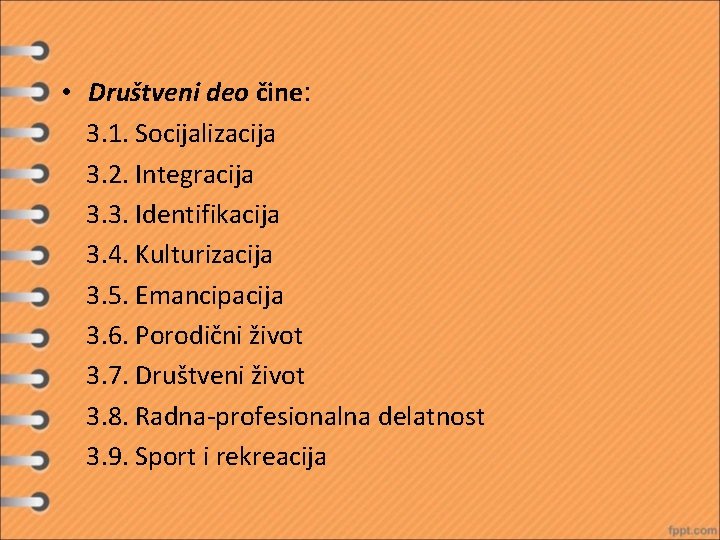 • Društveni deo čine:
3.1. Socijalizacija
3.2. Integracija
3.3. Identifikacija
3.4. Kulturizacija
3.5. Emancipacija
3.6. Porodični život
3.7. Društveni život
3.8. Radna-profesionalna delatnost
3.9. Sport i rekreacija

fppt.com